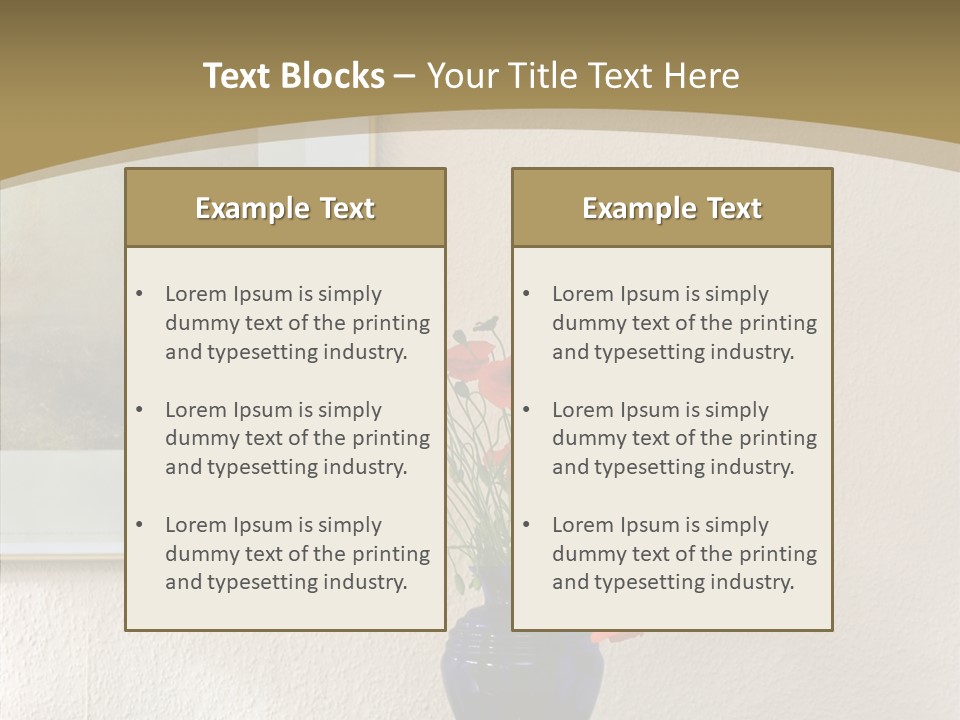 Text Blocks – Your Title Text Here

Example Text

• Lorem Ipsum is simply dummy text of the printing and typesetting industry.
• Lorem Ipsum is simply dummy text of the printing and typesetting industry.
• Lorem Ipsum is simply dummy text of the printing and typesetting industry.

Example Text

• Lorem Ipsum is simply dummy text of the printing and typesetting industry.
• Lorem Ipsum is simply dummy text of the printing and typesetting industry.
• Lorem Ipsum is simply dummy text of the printing and typesetting industry.